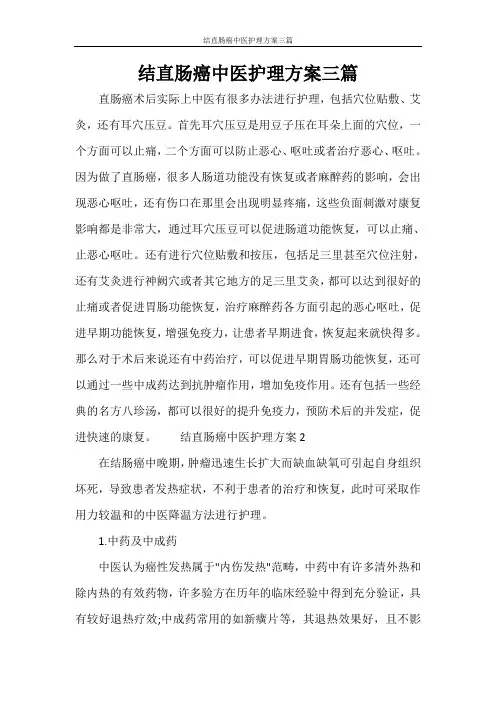 结直肠癌中医护理方案三篇

结直肠癌中医护理方案三篇

直肠癌术后实际上中医有很多办法进行护理，包括穴位贴敷、艾灸，还有耳穴压豆。首先耳穴压豆是用豆子压在耳朵上面的穴位，一个方面可以止痛，二个方面可以防止恶心、呕吐或者治疗恶心、呕吐。因为做了直肠癌，很多人肠道功能没有恢复或者麻醉药的影响，会出现恶心呕吐，还有伤口在那里会出现明显疼痛，这些负面刺激对康复影响都是非常大，通过耳穴压豆可以促进肠道功能恢复，可以止痛、止恶心呕吐。还有进行穴位贴敷和按压，包括足三里甚至穴位注射，还有艾灸进行神阙穴或者其它地方的足三里艾灸，都可以达到很好的止痛或者促进胃肠功能恢复，治疗麻醉药各方面引起的恶心呕吐，促进早期功能恢复，增强免疫力，让患者早期进食，恢复起来就快得多。那么对于术后来说还有中药治疗，可以促进早期胃肠功能恢复，还可以通过一些中成药达到抗肿瘤作用，增加免疫作用。还有包括一些经典的名方八珍汤，都可以很好的提升免疫力，预防术后的并发症，促进快速的康复。 结直肠癌中医护理方案 2

在结肠癌中晚期，肿瘤迅速生长扩大而缺血缺氧可引起自身组织坏死，导致患者发热症状，不利于患者的治疗和恢复，此时可采取作用力较温和的中医降温方法进行护理。

1.中药及中成药

中医认为癌性发热属于"内伤发热"范畴，中药中有许多清外热和除内热的有效药物，许多验方在历年的临床经验中得到充分验证，具有较好退热疗效;中成药常用的如新癀片等，其退热效果好，且不影